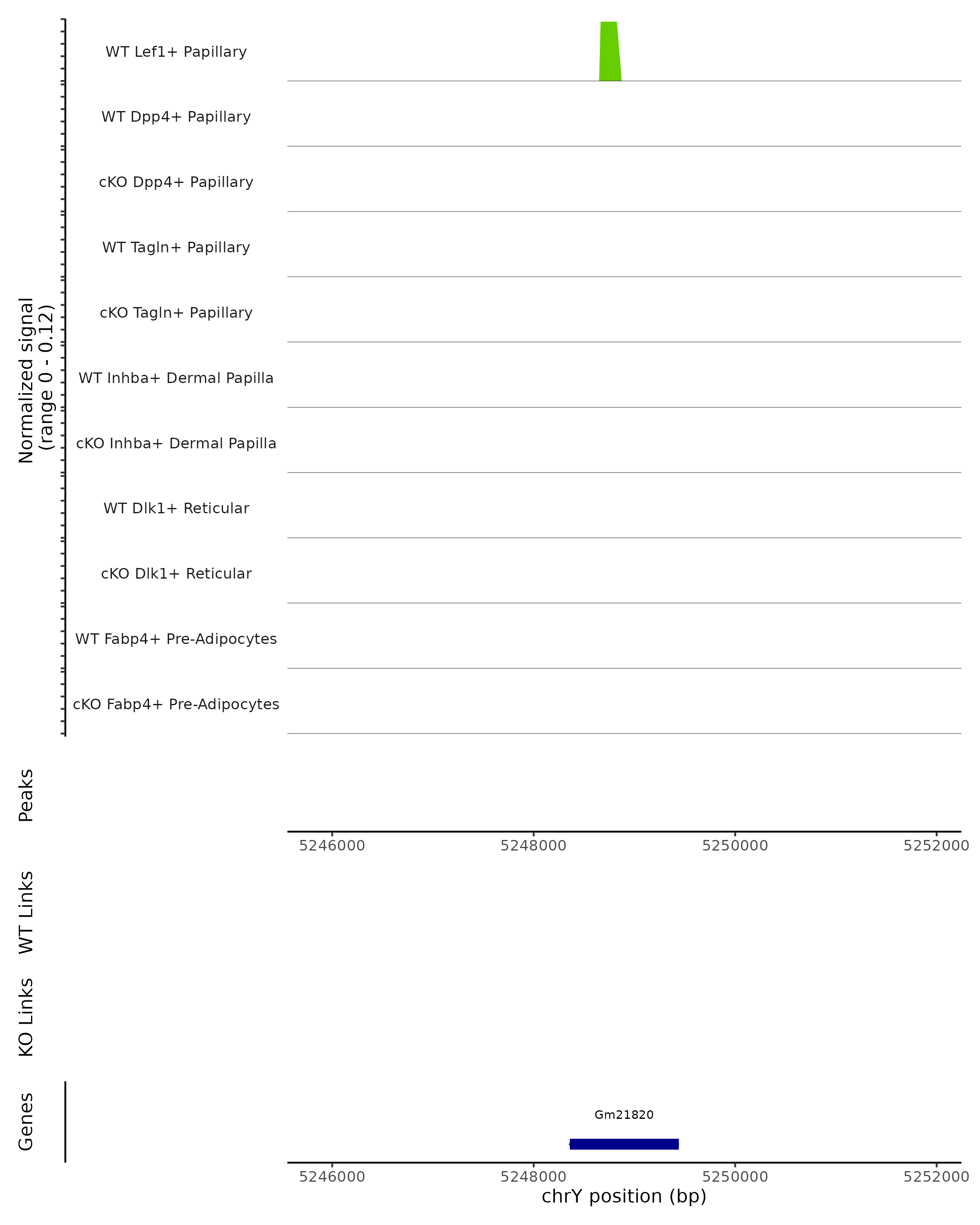 Normalized signal
(range 0 - 0.12)

WT Lef1+ Papillary

WT Dpp4+ Papillary

cKO Dpp4+ Papillary

WT Tagln+ Papillary

cKO Tagln+ Papillary

WT Inhba+ Dermal Papilla

cKO Inhba+ Dermal Papilla

WT Dlk1+ Reticular

cKO Dlk1+ Reticular

WT Fabp4+ Pre-Adipocytes

cKO Fabp4+ Pre-Adipocytes

Peaks

5246000 5248000 5250000 5252000

WT Links

KO Links

Genes

Gm21820

5246000 5248000 5250000 5252000

chrY position (bp)